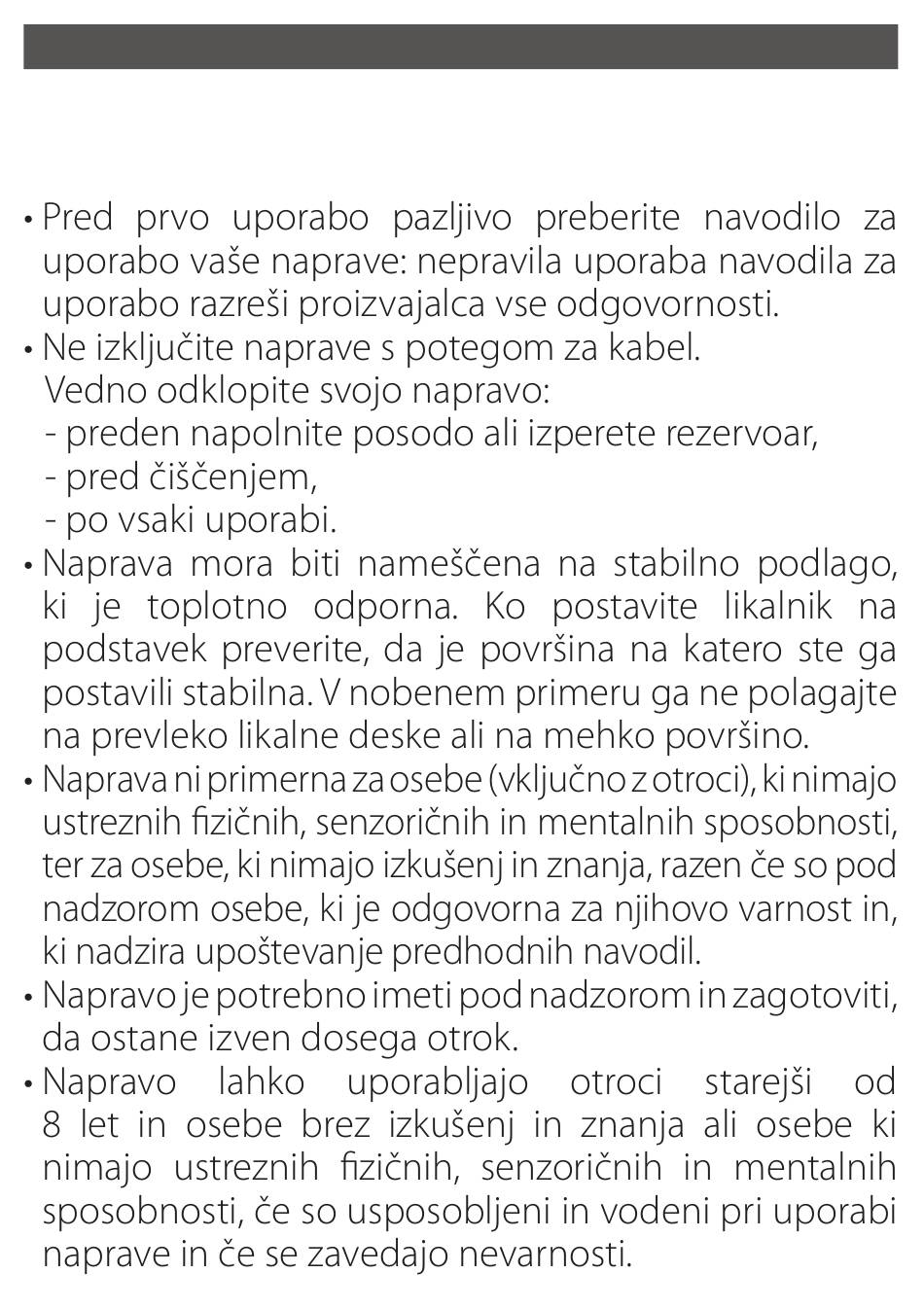 • Pred prvo uporabo pazljivo preberite navodilo za uporabo vaše naprave: nepravila uporaba navodila za uporabo razreši proizvajalca vse odgovornosti.
• Ne izključite naprave s potegom za kabel.
Vedno odklopite svojo napravo:
- preden napolnite posodo ali izperete rezervoar,
- pred čiščenjem,
- po vsaki uporabi.
• Naprava mora biti nameščena na stabilno podlago, ki je toplotno odporna. Ko postavite likalnik na podstavek preverite, da je površina na katero ste ga postavili stabilna. V nobenem primeru ga ne polagajte na prevleko likalne deske ali na mehko površino.
• Naprava ni primerna za osebe (vključno z otroci), ki nimajo ustreznih fizičnih, senzoričnih in mentalnih sposobnosti, ter za osebe, ki nimajo izkušenj in znanja, razen če so pod nadzorom osebe, ki je odgovorna za njihovo varnost in, ki nadzira upoštevanje predhodnih navodil.
• Napravo je potrebno imeti pod nadzorom in zagotoviti, da ostane izven dosega otrok.
• Napravo lahko uporabljajo otroci starejši od 8 let in osebe brez izkušenj in znanja ali osebe ki nimajo ustreznih fizičnih, senzoričnih in mentalnih sposobnosti, če so usposobljeni in vodeni pri uporabi naprave in če se zavedajo nevarnosti.